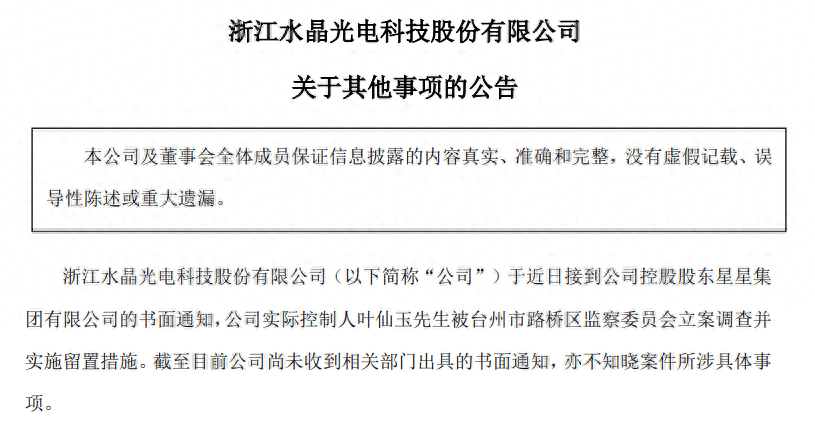 浙江水晶光电科技股份有限公司

关于其他事项的公告

本公司及董事会全体成员保证信息披露的内容真实、准确和完整，没有虚假记载、误导性陈述或重大遗漏。

浙江水晶光电科技股份有限公司（以下简称“公司”）于近日接到公司控股股东星星集团有限公司的书面通知，公司实际控制人叶仙玉先生被台州市路桥区监察委员会立案调查并实施留置措施。截至目前公司尚未收到相关部门出具的书面通知，亦不知晓案件所涉具体事项。